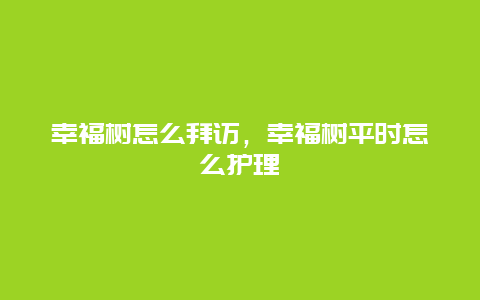 幸福树怎么拜访，幸福树平时怎么护理